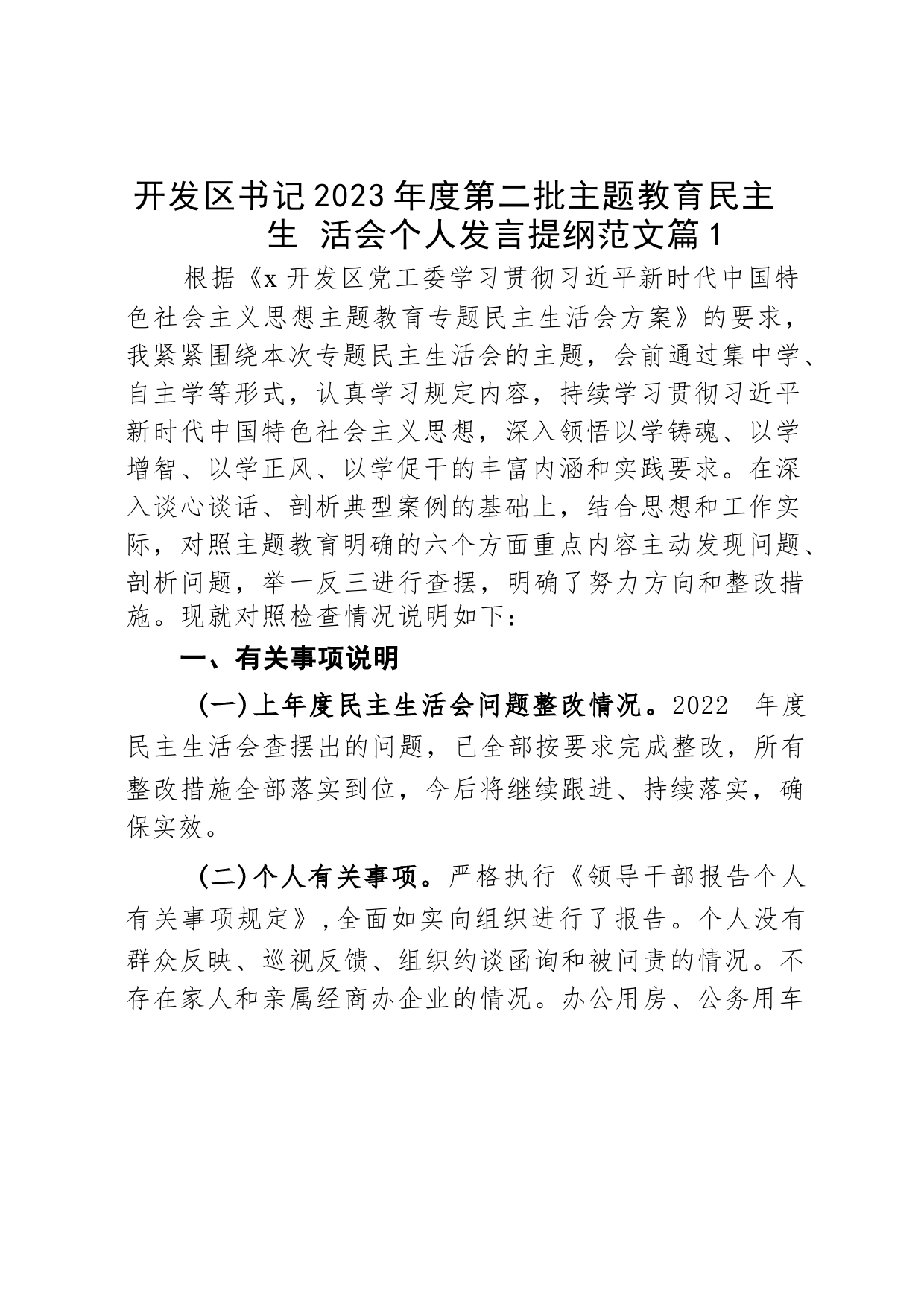 开发区书记2023年度第二批主题教育民主生 活会个人发言提纲范文篇1

根据《x开发区党工委学习贯彻习近平新时代中国特色社会主义思想主题教育专题民主生活会方案》的要求，我紧紧围绕本次专题民主生活会的主题，会前通过集中学、自主学等形式，认真学习规定内容，持续学习贯彻习近平新时代中国特色社会主义思想，深入领悟以学铸魂、以学增智、以学正风、以学促干的丰富内涵和实践要求。在深入谈心谈话、剖析典型案例的基础上，结合思想和工作实际，对照主题教育明确的六个方面重点内容主动发现问题、剖析问题，举一反三进行查摆，明确了努力方向和整改措施。现就对照检查情况说明如下：

一、有关事项说明

(一)上年度民主生活会问题整改情况。2022 年度民主生活会查摆出的问题，已全部按要求完成整改，所有整改措施全部落实到位，今后将继续跟进、持续落实，确保实效。

(二)个人有关事项。严格执行《领导干部报告个人有关事项规定》,全面如实向组织进行了报告。个人没有群众反映、巡视反馈、组织约谈函询和被问责的情况。不存在家人和亲属经商办企业的情况。办公用房、公务用车